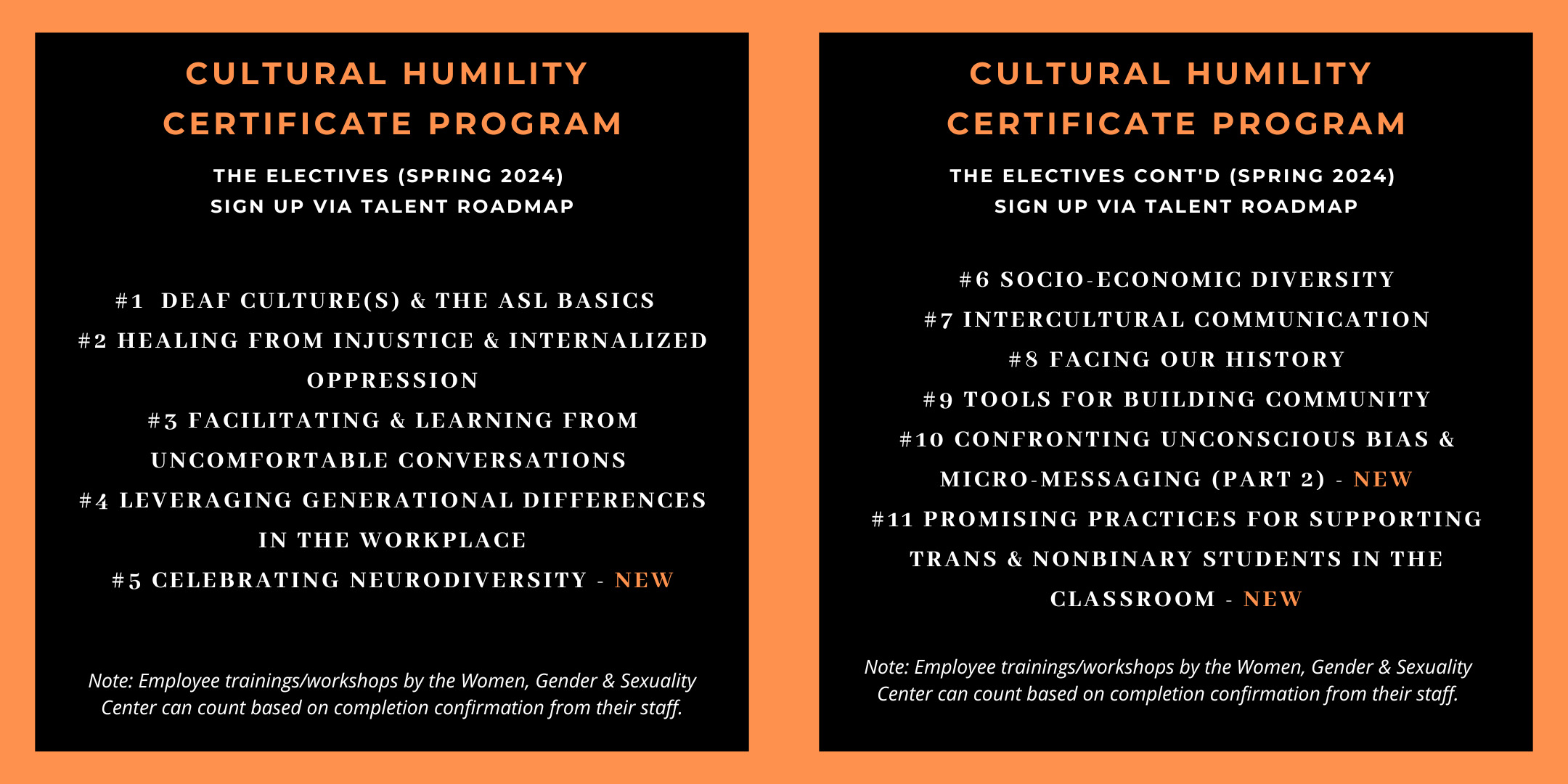 CULTURAL HUMILITY CERTIFICATE PROGRAM

THE ELECTIVES (SPRING 2024)
SIGN UP VIA TALENT ROADMAP

#1 DEAF CULTURE(S) & THE ASL BASICS
#2 HEALING FROM INJUSTICE & INTERNALIZED OPPRESSION
#3 FACILITATING & LEARNING FROM UNCOMFORTABLE CONVERSATIONS
#4 LEVERAGING GENERATIONAL DIFFERENCES IN THE WORKPLACE
#5 CELEBRATING NEURODIVERSITY - NEW

Note: Employee trainings/workshops by the Women, Gender & Sexuality Center can count based on completion confirmation from their staff.

CULTURAL HUMILITY CERTIFICATE PROGRAM

THE ELECTIVES CONT'D (SPRING 2024)
SIGN UP VIA TALENT ROADMAP

#6 SOCIO-ECONOMIC DIVERSITY
#7 INTERCULTURAL COMMUNICATION
#8 FACING OUR HISTORY
#9 TOOLS FOR BUILDING COMMUNITY
#10 CONFRONTING UNCONSCIOUS BIAS & MICRO-MESSAGING (PART 2) - NEW
#11 PROMISING PRACTICES FOR SUPPORTING TRANS & NONBINARY STUDENTS IN THE CLASSROOM - NEW

Note: Employee trainings/workshops by the Women, Gender & Sexuality Center can count based on completion confirmation from their staff.